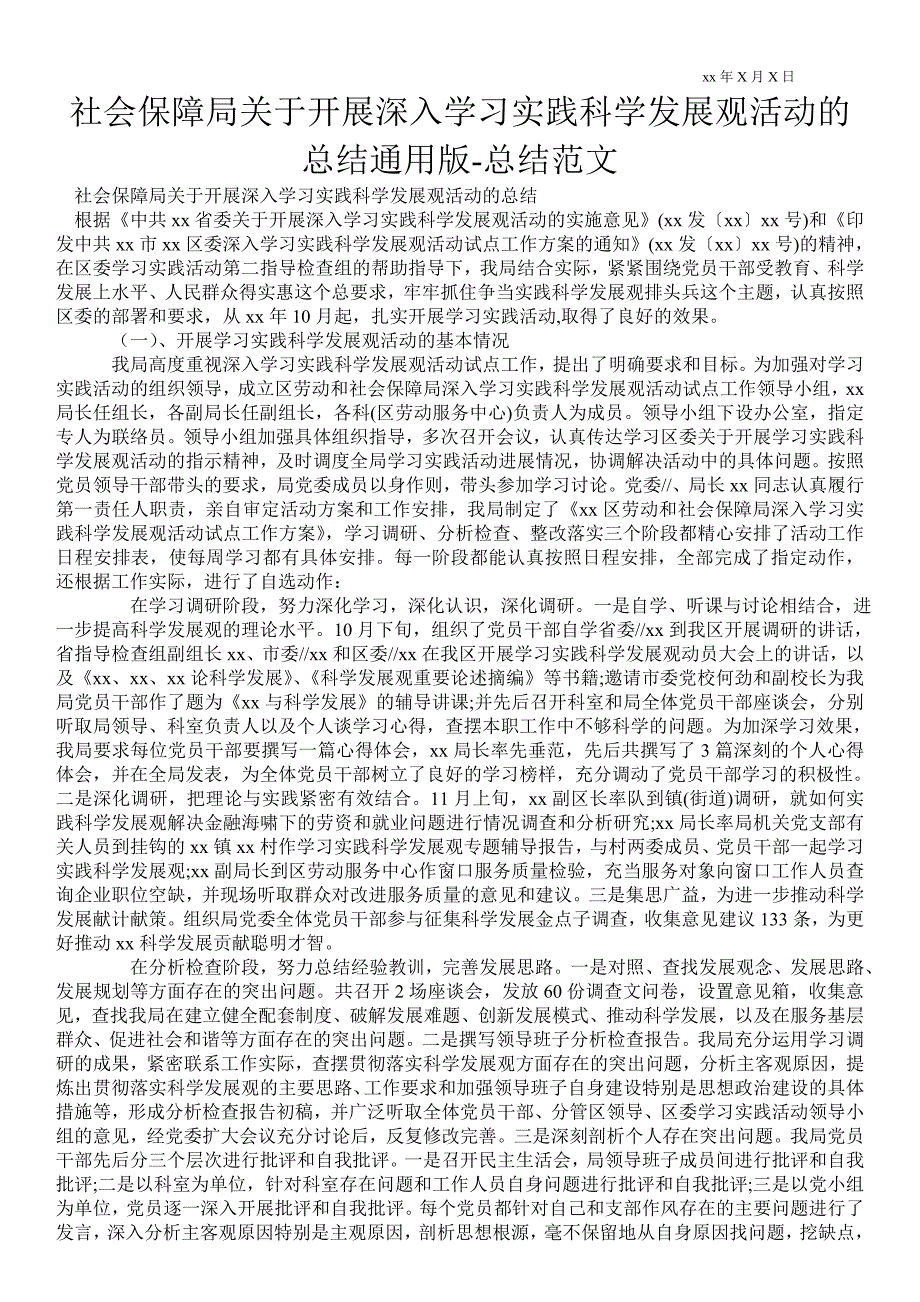 xx 年 X 月 X 日

社会保障局关于开展深入学习实践科学发展观活动的总结通用版-总结范文

社会保障局关于开展深入学习实践科学发展观活动的总结

根据《中共 xx 省委关于开展深入学习实践科学发展观活动的实施意见》(xx 发〔xx〕xx 号)和《印发中共 xx 市 xx 区委深入学习实践科学发展观活动试点工作方案的通知》(xx 发〔xx〕xx 号)的精神，在区委学习实践活动第二指导检查组的帮助指导下，我局结合实际，紧紧围绕党员干部受教育、科学发展上水平、人民群众得实惠这个总要求，牢牢抓住争当实践科学发展观排头兵这个主题，认真按照区委的部署和要求，从 xx 年 10 月起，扎实开展学习实践活动,取得了良好的效果。

（一）、开展学习实践科学发展观活动的基本情况

我局高度重视深入学习实践科学发展观活动试点工作，提出了明确要求和目标。为加强对学习实践活动的组织领导，成立区劳动和社会保障局深入学习实践科学发展观活动试点工作领导小组，xx 局长任组长，各副局长任副组长，各科(区劳动服务中心)负责人为成员。领导小组下设办公室，指定专人为联络员。领导小组加强具体组织指导，多次召开会议，认真传达学习区委关于开展学习实践科学发展观活动的指示精神，及时调度全局学习实践活动进展情况，协调解决活动中的具体问题。按照党员领导干部带头的要求，局党委成员以身作则，带头参加学习讨论。党委//、局长 xx 同志认真履行第一责任人职责，亲自审定活动方案和工作安排，我局制定了《xx 区劳动和社会保障局深入学习实践科学发展观活动试点工作方案》，学习调研、分析检查、整改落实三个阶段都精心安排了活动工作日程安排表，使每周学习都有具体安排。每一阶段都能认真按照日程安排，全部完成了指定动作，还根据工作实际，进行了自选动作：

在学习调研阶段，努力深化学习，深化认识，深化调研。一是自学、听课与讨论相结合，进一步提高科学发展观的理论水平。10 月下旬，组织了党员干部自学省委//xx 到我区开展调研的讲话，省指导检查组副组长 xx、市委//xx 和区委//xx 在我区开展学习实践科学发展观动员大会上的讲话，以及《xx、xx、xx 论科学发展》、《科学发展观重要论述摘编》等书籍;邀请市委党校何劲和副校长为我局党员干部作了题为《xx 与科学发展》的辅导讲课;并先后召开科室和局全体党员干部座谈会，分别听取局领导、科室负责人以及个人谈学习心得，查摆本职工作中不够科学的问题。为加深学习效果，我局要求每位党员干部要撰写一篇心得体会，xx 局长率先垂范，先后共撰写了 3 篇深刻的个人心得体会，并在全局发表，为全体党员干部树立了良好的学习榜样，充分调动了党员干部学习的积极性。二是深化调研，把理论与实践紧密有效结合。11 月上旬，xx 副区长率队到镇(街道)调研，就如何实践科学发展观解决金融海啸下的劳资和就业问题进行情况调查和分析研究;xx 局长率局机关党支部有关人员到挂钩的 xx 镇 xx 村作学习实践科学发展观专题辅导报告，与村两委成员、党员干部一起学习实践科学发展观;xx 副局长到区劳动服务中心作窗口服务质量检验，充当服务对象向窗口工作人员查询企业职位空缺，并现场听取群众对改进服务质量的意见和建议。三是集思广益，为进一步推动科学发展献计献策。组织局党委全体党员干部参与征集科学发展金点子调查，收集意见建议 133 条，为更好推动 xx 科学发展贡献聪明才智。

在分析检查阶段，努力总结经验教训，完善发展思路。一是对照、查找发展观念、发展思路、发展规划等方面存在的突出问题。共召开 2 场座谈会，发放 60 份调查文问卷，设置意见箱，收集意见，查找我局在建立健全配套制度、破解发展难题、创新发展模式、推动科学发展，以及在服务基层群众、促进社会和谐等方面存在的突出问题。二是撰写领导班子分析检查报告。我局充分运用学习调研的成果，紧密联系工作实际，查摆贯彻落实科学发展观方面存在的突出问题，分析主客观原因，提炼出贯彻落实科学发展观的主要思路、工作要求和加强领导班子自身建设特别是思想政治建设的具体措施等，形成分析检查报告初稿，并广泛听取全体党员干部、分管区领导、区委学习实践活动领导小组的意见，经党委扩大会议充分讨论后，反复修改完善。三是深刻剖析个人存在突出问题。我局党员干部先后分三个层次进行批评和自我批评。一是召开民主生活会，局领导班子成员间进行批评和自我批评;二是以科室为单位，针对科室存在问题和工作人员自身问题进行批评和自我批评;三是以党小组为单位，党员逐一深入开展批评和自我批评。每个党员都针对自己和支部作风存在的主要问题进行了发言，深入分析主客观原因特别是主观原因，剖析思想根源，毫不保留地从自身原因找问题，挖缺点，